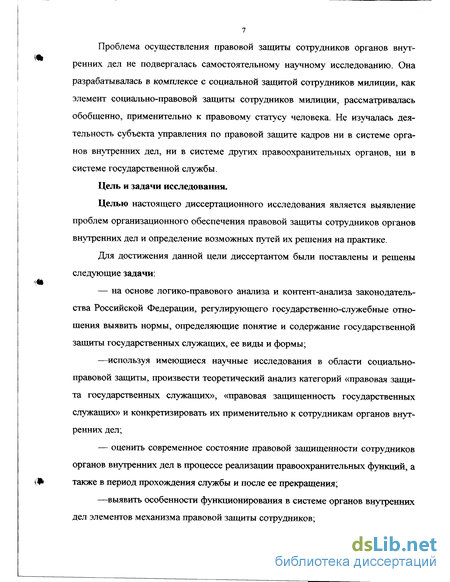 7

Проблема осуществления правовой защиты сотрудников органов внутренних дел не подвергалась самостоятельному научному исследованию. Она разрабатывалась в комплексе с социальной защитой сотрудников милиции, как элемент социально-правовой защиты сотрудников милиции, рассматривалась обобщенно, применительно к правовому статусу человека. Не изучалась деятельность субъекта управления по правовой защите кадров ни в системе органов внутренних дел, ни в системе других правоохранительных органов, ни в системе государственной службы.

Цель и задачи исследования.

Целью настоящего диссертационного исследования является выявление проблем организационного обеспечения правовой защиты сотрудников органов внутренних дел и определение возможных путей их решения на практике.

Для достижения данной цели диссертантом были поставлены и решены следующие задачи:

— на основе логико-правового анализа и контент-анализа законодательства Российской Федерации, регулирующего государственно-служебные отношения выявить нормы, определяющие понятие и содержание государственной защиты государственных служащих, ее виды и формы;

—используя имеющиеся научные исследования в области социально-правовой защиты, произвести теоретический анализ категорий «правовая защита государственных служащих», «правовая защищенность государственных служащих» и конкретизировать их применительно к сотрудникам органов внутренних дел;

— оценить современное состояние правовой защищенности сотрудников органов внутренних дел в процессе реализации правоохранительных функций, а также в период прохождения службы и после ее прекращения;

—выявить особенности функционирования в системе органов внутренних дел элементов механизма правовой защиты сотрудников;

dsLib.net
библиотека диссертаций